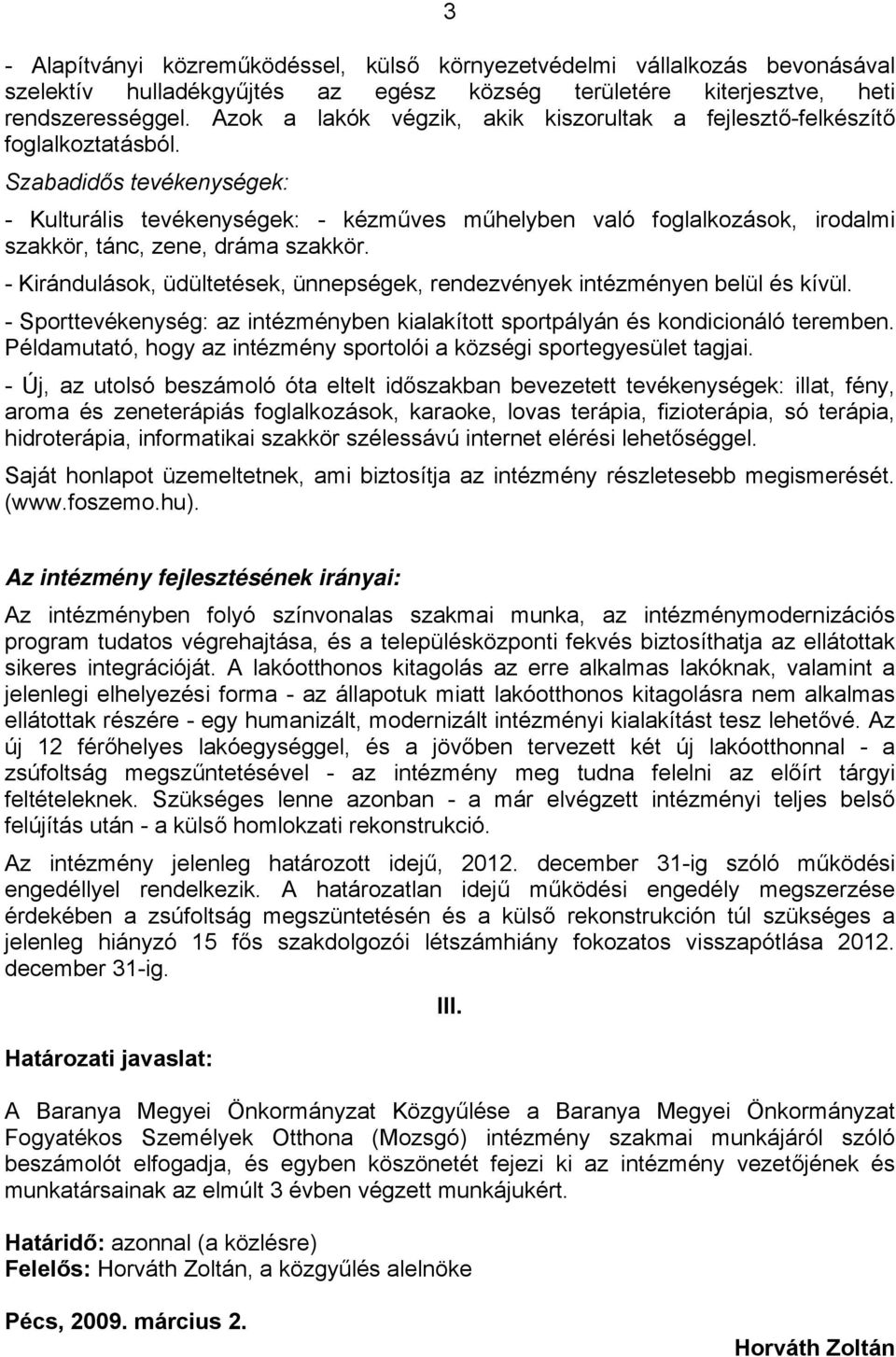 3

- Alapítványi közreműködéssel, külső környezetvédelmi vállalkozás bevonásával szelektív hulladékgyűjtés az egész község területére kiterjesztve, heti rendszerességgel. Azok a lakók végzik, akik kiszorultak a fejlesztő-felkészítő foglalkoztatásból.

Szabadidős tevékenységek:

- Kulturális tevékenységek: - kézműves műhelyben való foglalkozások, irodalmi szakkör, tánc, zene, dráma szakkör.

- Kirándulások, üdültetések, ünnepségek, rendezvények intézményen belül és kívül.

- Sporttevékenység: az intézményben kialakított sportpályán és kondicionáló teremben. Példamutató, hogy az intézmény sportolói a községi sportegyesület tagjai.

- Új, az utolsó beszámoló óta eltelt időszakban bevezetett tevékenységek: illat, fény, aroma és zeneterápiás foglalkozások, karaoke, lovas terápia, fizioterápia, só terápia, hidroterápia, informatikai szakkör szélessávú internet elérési lehetőséggel.

Saját honlapot üzemeltetnek, ami biztosítja az intézmény részletesebb megismerését. (www.foszemo.hu).

Az intézmény fejlesztésének irányai:

Az intézményben folyó színvonalas szakmai munka, az intézménymodernizációs program tudatos végrehajtása, és a településközponti fekvés biztosíthatja az ellátottak sikeres integrációját. A lakóotthonos kitagolás az erre alkalmas lakóknak, valamint a jelenlegi elhelyezési forma - az állapotuk miatt lakóotthonos kitagolásra nem alkalmas ellátottak részére - egy humanizált, modernizált intézményi kialakítást tesz lehetővé. Az új 12 férőhelyes lakóegységgel, és a jövőben tervezett két új lakóotthonnal - a zsúfoltság megszűntetésével - az intézmény meg tudna felelni az előírt tárgyi feltételeknek. Szükséges lenne azonban - a már elvégzett intézményi teljes belső felújítás után - a külső homlokzati rekonstrukció.

Az intézmény jelenleg határozott idejű, 2012. december 31-ig szóló működési engedéllyel rendelkezik. A határozatlan idejű működési engedély megszerzése érdekében a zsúfoltság megszüntetésén és a külső rekonstrukción túl szükséges a jelenleg hiányzó 15 fős szakdolgozói létszámhiány fokozatos visszapótlása 2012. december 31-ig.

III.

Határozati javaslat:

A Baranya Megyei Önkormányzat Közgyűlése a Baranya Megyei Önkormányzat Fogyatékos Személyek Otthona (Mozsgó) intézmény szakmai munkájáról szóló beszámolót elfogadja, és egyben köszönetet fejezi ki az intézmény vezetőjének és munkatársainak az elmúlt 3 évben végzett munkájukért.

Határidő: azonnal (a közlésre)
Felelős: Horváth Zoltán, a közgyűlés alelnöke

Pécs, 2009. március 2.

Horváth Zoltán